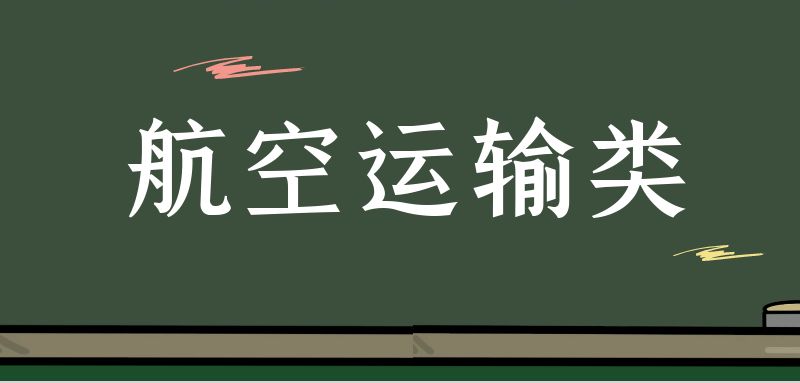 航空运输类